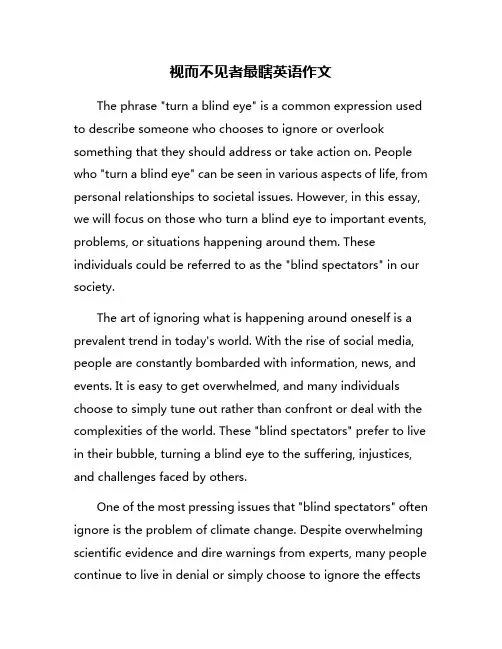 视而不见者最瞎英语作文

The phrase "turn a blind eye" is a common expression used to describe someone who chooses to ignore or overlook something that they should address or take action on. People who "turn a blind eye" can be seen in various aspects of life, from personal relationships to societal issues. However, in this essay, we will focus on those who turn a blind eye to important events, problems, or situations happening around them. These individuals could be referred to as the "blind spectators" in our society.

The art of ignoring what is happening around oneself is a prevalent trend in today's world. With the rise of social media, people are constantly bombarded with information, news, and events. It is easy to get overwhelmed, and many individuals choose to simply tune out rather than confront or deal with the complexities of the world. These "blind spectators" prefer to live in their bubble, turning a blind eye to the suffering, injustices, and challenges faced by others.

One of the most pressing issues that "blind spectators" often ignore is the problem of climate change. Despite overwhelming scientific evidence and dire warnings from experts, many people continue to live in denial or simply choose to ignore the effects